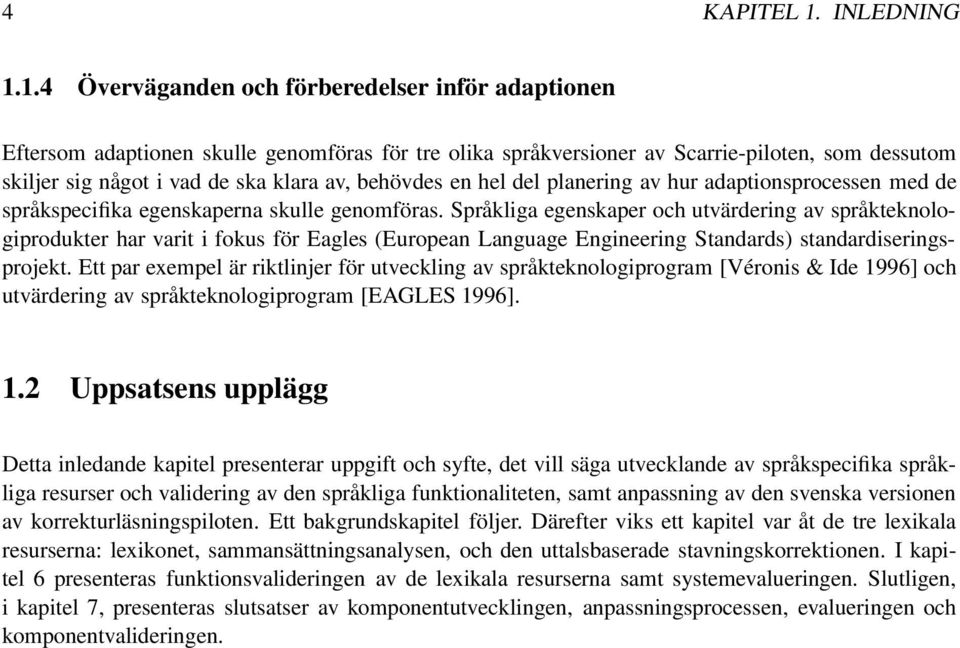 4 KAPITEL 1. INLEDNING

1.1.4 Överväganden och förberedelser inför adaptionen

Eftersom adaptionen skulle genomföras för tre olika språkversioner av Scarrie-piloten, som dessutom skiljer sig något i vad de ska klara av, behövdes en hel del planering av hur adaptionsprocessen med de språkspecifika egenskaperna skulle genomföras. Språkliga egenskaper och utvärdering av språkteknologiprodukter har varit i fokus för Eagles (European Language Engineering Standards) standardiseringsprojekt. Ett par exempel är riktlinjer för utveckling av språkteknologiprogram [Véronis & Ide 1996] och utvärdering av språkteknologiprogram [EAGLES 1996].

1.2 Uppsatsens upplägg

Detta inledande kapitel presenterar uppgift och syfte, det vill säga utvecklande av språkspecifika språkliga resurser och validering av den språkliga funktionaliteten, samt anpassning av den svenska versionen av korrekturläsningspiloten. Ett bakgrundskapitel följer. Därefter viks ett kapitel var åt de tre lexikala resurserna: lexikonet, sammansättningsanalysen, och den uttalsbaserade stavningskorrektionen. I kapitel 6 presenteras funktionsvalideringen av de lexikala resurserna samt systemevalueringen. Slutligen, i kapitel 7, presenteras slutsatser av komponentutvecklingen, anpassningsprocessen, evalueringen och komponentvalideringen.